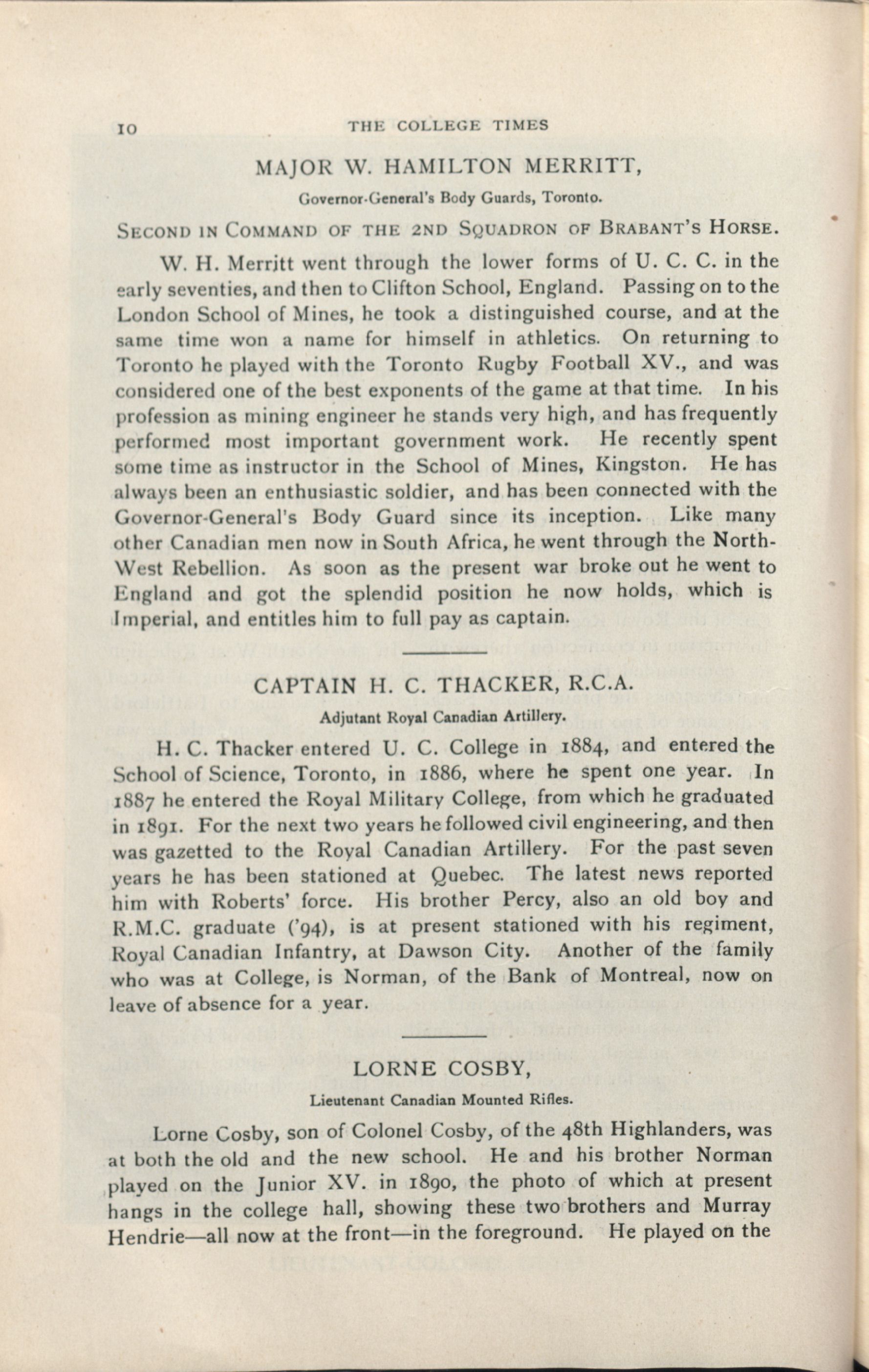 10 THE COLLEGE TIMES

MAJOR W. HAMILTON MERRITT,

Governor-General's Body Guards, Toronto.

SECOND IN COMMAND OF THE 2ND SQUADRON OF BRABANT'S HORSE.

W. H. Merritt went through the lower forms of U. C. C. in the early seventies, and then to Clifton School, England. Passing on to the London School of Mines, he took a distinguished course, and at the same time won a name for himself in athletics. On returning to Toronto he played with the Toronto Rugby Football XV., and was considered one of the best exponents of the game at that time. In his profession as mining engineer he stands very high, and has frequently performed most important government work. He recently spent some time as instructor in the School of Mines, Kingston. He has always been an enthusiastic soldier, and has been connected with the Governor-General's Body Guard since its inception. Like many other Canadian men now in South Africa, he went through the North-West Rebellion. As soon as the present war broke out he went to England and got the splendid position he now holds, which is Imperial, and entitles him to full pay as captain.

CAPTAIN H. C. THACKER, R.C.A.

Adjutant Royal Canadian Artillery.

H. C. Thacker entered U. C. College in 1884, and entered the School of Science, Toronto, in 1886, where he spent one year. In 1887 he entered the Royal Military College, from which he graduated in 1891. For the next two years he followed civil engineering, and then was gazetted to the Royal Canadian Artillery. For the past seven years he has been stationed at Quebec. The latest news reported him with Roberts' force. His brother Percy, also an old boy and R.M.C. graduate ('94), is at present stationed with his regiment, Royal Canadian Infantry, at Dawson City. Another of the family who was at College, is Norman, of the Bank of Montreal, now on leave of absence for a year.

LORNE COSBY,

Lieutenant Canadian Mounted Rifles.

Lorne Cosby, son of Colonel Cosby, of the 48th Highlanders, was at both the old and the new school. He and his brother Norman played on the Junior XV. in 1890, the photo of which at present hangs in the college hall, showing these two brothers and Murray Hendrie—all now at the front—in the foreground. He played on the